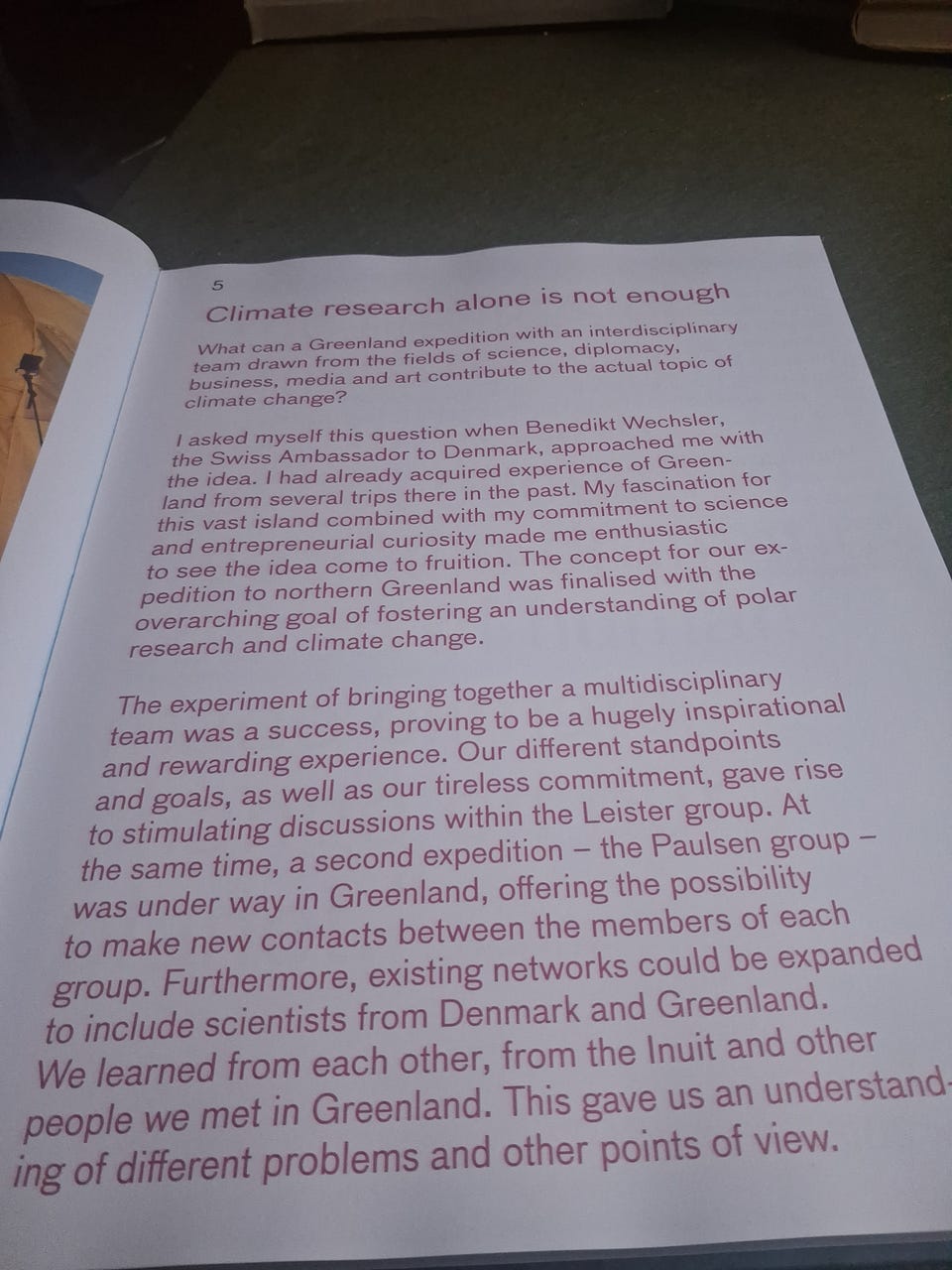 5

Climate research alone is not enough

What can a Greenland expedition with an interdisciplinary team drawn from the fields of science, diplomacy, business, media and art contribute to the actual topic of climate change?

I asked myself this question when Benedikt Wechsler, the Swiss Ambassador to Denmark, approached me with the idea. I had already acquired experience of Greenland from several trips there in the past. My fascination for this vast island combined with my commitment to science and entrepreneurial curiosity made me enthusiastic to see the idea come to fruition. The concept for our expedition to northern Greenland was finalised with the overarching goal of fostering an understanding of polar research and climate change.

The experiment of bringing together a multidisciplinary team was a success, proving to be a hugely inspirational and rewarding experience. Our different standpoints and goals, as well as our tireless commitment, gave rise to stimulating discussions within the Leister group. At the same time, a second expedition – the Paulsen group – was under way in Greenland, offering the possibility to make new contacts between the members of each group. Furthermore, existing networks could be expanded to include scientists from Denmark and Greenland. We learned from each other, from the Inuit and other people we met in Greenland. This gave us an understanding of different problems and other points of view.